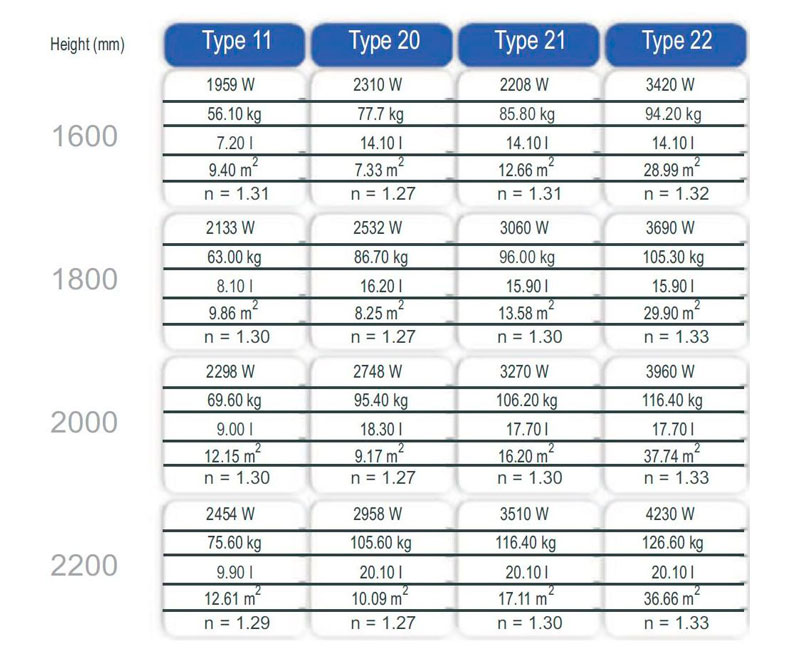 | Height (mm) | Type 11 | Type 20 | Type 21 | Type 22 |
|---|---|---|---|---|
| 1600 | 1959 W | 2310 W | 2208 W | 3420 W |
| | 56.10 kg | 77.7 kg | 85.80 kg | 94.20 kg |
| | 7.20 l | 14.10 l | 14.10 l | 14.10 l |
| | 9.40 $m^2$ | 7.33 $m^2$ | 12.66 $m^2$ | 28.99 $m^2$ |
| | n = 1.31 | n = 1.27 | n = 1.31 | n = 1.32 |
| 1800 | 2133 W | 2532 W | 3060 W | 3690 W |
| | 63.00 kg | 86.70 kg | 96.00 kg | 105.30 kg |
| | 8.10 l | 16.20 l | 15.90 l | 15.90 l |
| | 9.86 $m^2$ | 8.25 $m^2$ | 13.58 $m^2$ | 29.90 $m^2$ |
| | n = 1.30 | n = 1.27 | n = 1.30 | n = 1.33 |
| 2000 | 2298 W | 2748 W | 3270 W | 3960 W |
| | 69.60 kg | 95.40 kg | 106.20 kg | 116.40 kg |
| | 9.00 l | 18.30 l | 17.70 l | 17.70 l |
| | 12.15 $m^2$ | 9.17 $m^2$ | 16.20 $m^2$ | 37.74 $m^2$ |
| | n = 1.30 | n = 1.27 | n = 1.30 | n = 1.33 |
| 2200 | 2454 W | 2958 W | 3510 W | 4230 W |
| | 75.60 kg | 105.60 kg | 116.40 kg | 126.60 kg |
| | 9.90 l | 20.10 l | 20.10 l | 20.10 l |
| | 12.61 $m^2$ | 10.09 $m^2$ | 17.11 $m^2$ | 36.66 $m^2$ |
| | n = 1.29 | n = 1.27 | n = 1.30 | n = 1.33 |